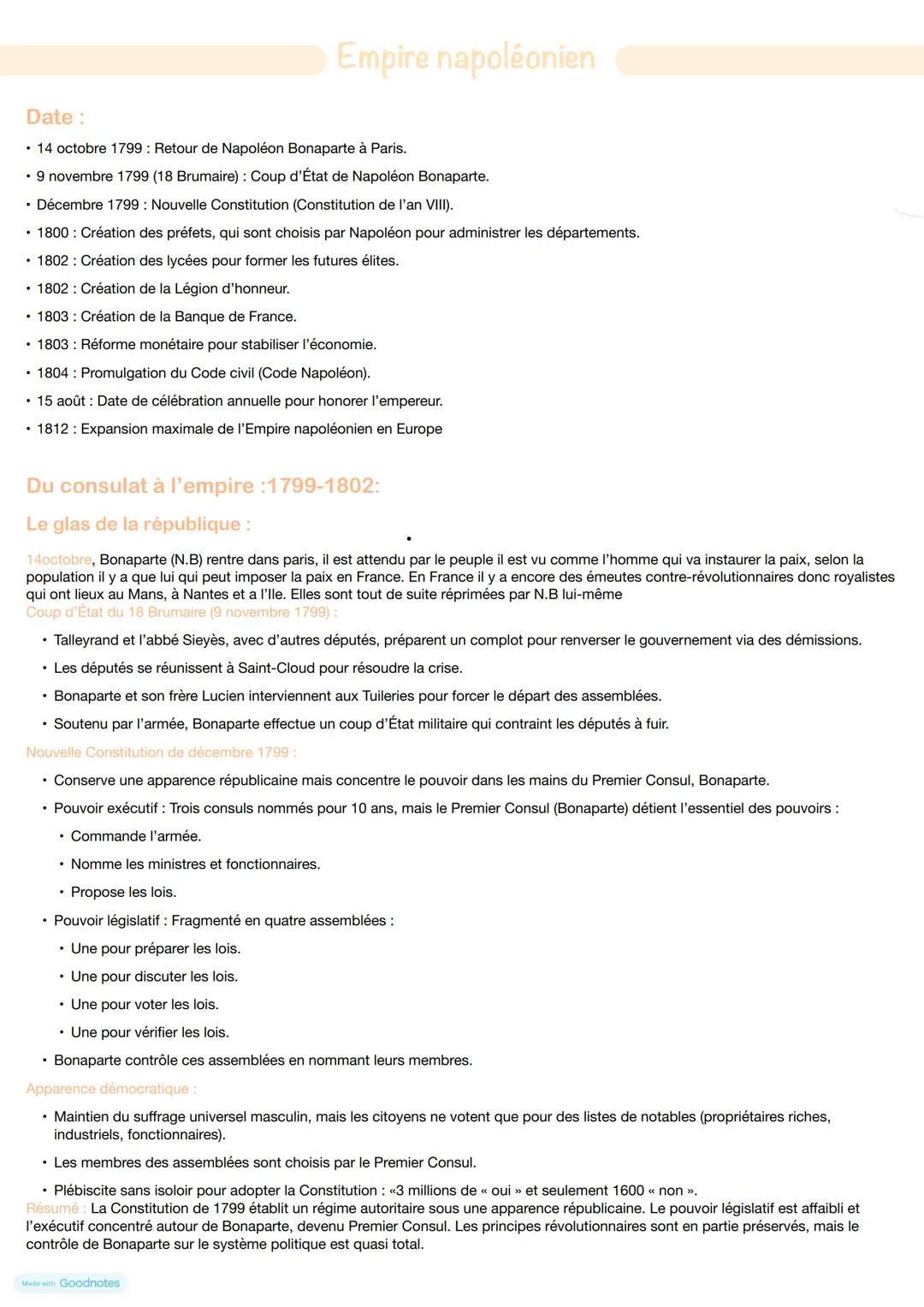 Empire napoléonien

Date :

• 14 octobre 1799 : Retour de Napoléon Bonaparte à Paris.
• 9 novembre 1799 (18 Brumaire) : Coup d'État de Napoléon Bonaparte.
• Décembre 1799 : Nouvelle Constitution (Constitution de l'an VIII).
• 1800 : Création des préfets, qui sont choisis par Napoléon pour administrer les départements.
• 1802 : Création des lycées pour former les futures élites.
• 1802 : Création de la Légion d'honneur.
• 1803 : Création de la Banque de France.
• 1803 : Réforme monétaire pour stabiliser l'économie.
• 1804 : Promulgation du Code civil (Code Napoléon).
• 15 août : Date de célébration annuelle pour honorer l'empereur.
• 1812 : Expansion maximale de l'Empire napoléonien en Europe

Du consulat à l'empire :1799-1802:

Le glas de la république :

14octobre, Bonaparte (N.B) rentre dans paris, il est attendu par le peuple il est vu comme l'homme qui va instaurer la paix, selon la population il y a que lui qui peut imposer la paix en France. En France il y a encore des émeutes contre-révolutionnaires donc royalistes qui ont lieux au Mans, à Nantes et a l'Ile. Elles sont tout de suite réprimées par N.B lui-même
Coup d'État du 18 Brumaire (9 novembre 1799) :

• Talleyrand et l'abbé Sieyès, avec d'autres députés, préparent un complot pour renverser le gouvernement via des démissions.
• Les députés se réunissent à Saint-Cloud pour résoudre la crise.
• Bonaparte et son frère Lucien interviennent aux Tuileries pour forcer le départ des assemblées.
• Soutenu par l'armée, Bonaparte effectue un coup d'État militaire qui contraint les députés à fuir.

Nouvelle Constitution de décembre 1799 :

• Conserve une apparence républicaine mais concentre le pouvoir dans les mains du Premier Consul, Bonaparte.
• Pouvoir exécutif : Trois consuls nommés pour 10 ans, mais le Premier Consul (Bonaparte) détient l'essentiel des pouvoirs :
  • Commande l'armée.
  • Nomme les ministres et fonctionnaires.
  • Propose les lois.
• Pouvoir législatif : Fragmenté en quatre assemblées :
  • Une pour préparer les lois.
  • Une pour discuter les lois.
  • Une pour voter les lois.
  • Une pour vérifier les lois.
• Bonaparte contrôle ces assemblées en nommant leurs membres.

Apparence démocratique :

• Maintien du suffrage universel masculin, mais les citoyens ne votent que pour des listes de notables (propriétaires riches, industriels, fonctionnaires).
• Les membres des assemblées sont choisis par le Premier Consul.
• Plébiscite sans isoloir pour adopter la Constitution : «3 millions de « oui » et seulement 1600 « non ».

Résumé : La Constitution de 1799 établit un régime autoritaire sous une apparence républicaine. Le pouvoir législatif est affaibli et l'exécutif concentré autour de Bonaparte, devenu Premier Consul. Les principes révolutionnaires sont en partie préservés, mais le contrôle de Bonaparte sur le système politique est quasi total.

Made with Goodnotes